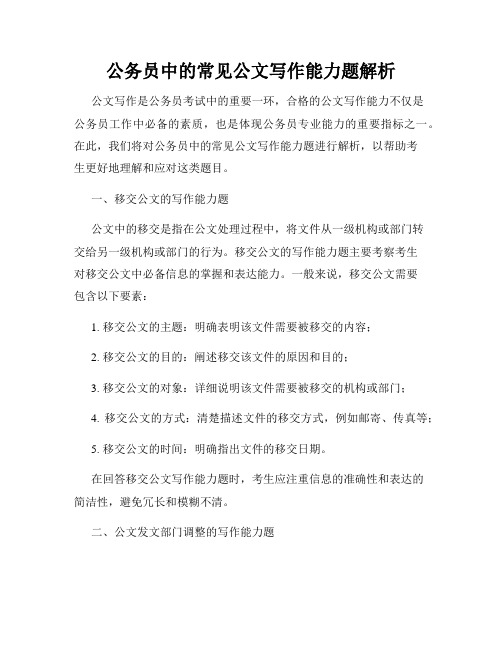 公务员中的常见公文写作能力题解析

公文写作是公务员考试中的重要一环，合格的公文写作能力不仅是公务员工作中必备的素质，也是体现公务员专业能力的重要指标之一。在此，我们将对公务员中的常见公文写作能力题进行解析，以帮助考生更好地理解和应对这类题目。

一、移交公文的写作能力题

公文中的移交是指在公文处理过程中，将文件从一级机构或部门转交给另一级机构或部门的行为。移交公文的写作能力题主要考察考生对移交公文中必备信息的掌握和表达能力。一般来说，移交公文需要包含以下要素：

1. 移交公文的主题：明确表明该文件需要被移交的内容；

2. 移交公文的目的：阐述移交该文件的原因和目的；

3. 移交公文的对象：详细说明该文件需要被移交的机构或部门；

4. 移交公文的方式：清楚描述文件的移交方式，例如邮寄、传真等；

5. 移交公文的时间：明确指出文件的移交日期。

在回答移交公文写作能力题时，考生应注重信息的准确性和表达的简洁性，避免冗长和模糊不清。

二、公文发文部门调整的写作能力题